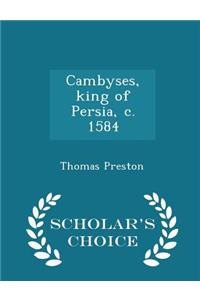 Cambyses, king of Persia, c. 1584

Thomas Preston

SCHOLAR'S CHOICE